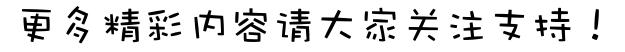 更多精彩内容请大家关注支持！